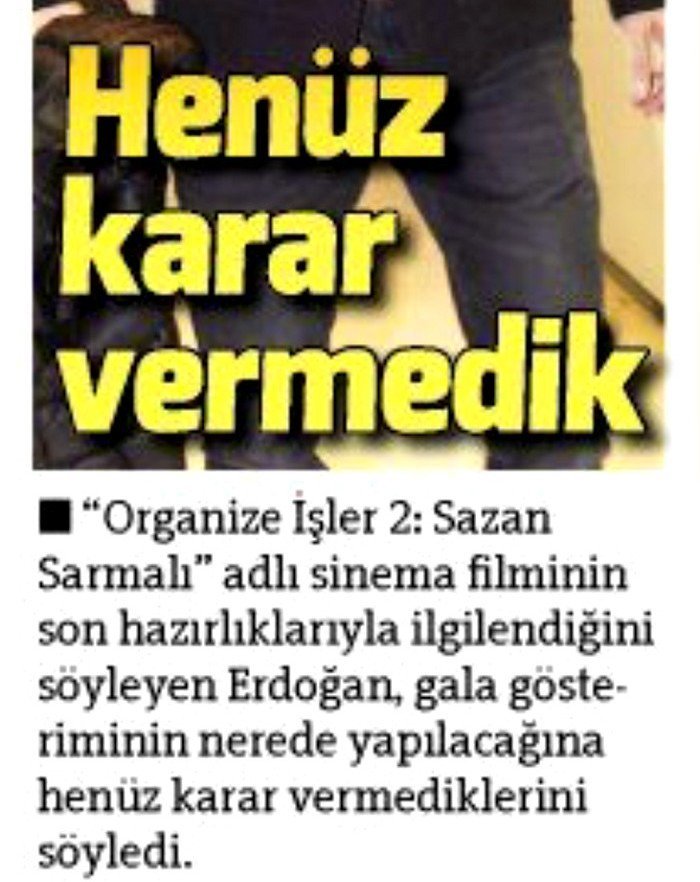 Henüz karar vermedik

■ "Organize İşler 2: Sazan Sarmalı" adlı sinema filminin son hazırlıklarıyla ilgilendiğini söyleyen Erdoğan, gala gösteriminin nerede yapılacağına henüz karar vermediklerini söyledi.